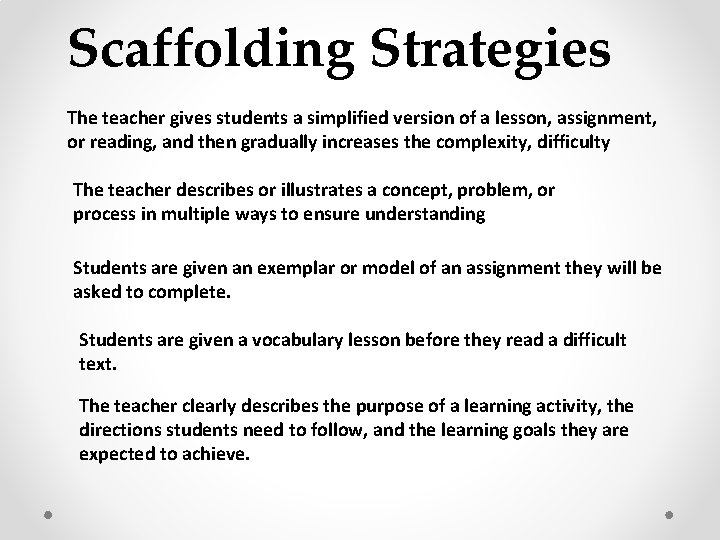 Scaffolding Strategies

The teacher gives students a simplified version of a lesson, assignment, or reading, and then gradually increases the complexity, difficulty

The teacher describes or illustrates a concept, problem, or process in multiple ways to ensure understanding

Students are given an exemplar or model of an assignment they will be asked to complete.

Students are given a vocabulary lesson before they read a difficult text.

The teacher clearly describes the purpose of a learning activity, the directions students need to follow, and the learning goals they are expected to achieve.